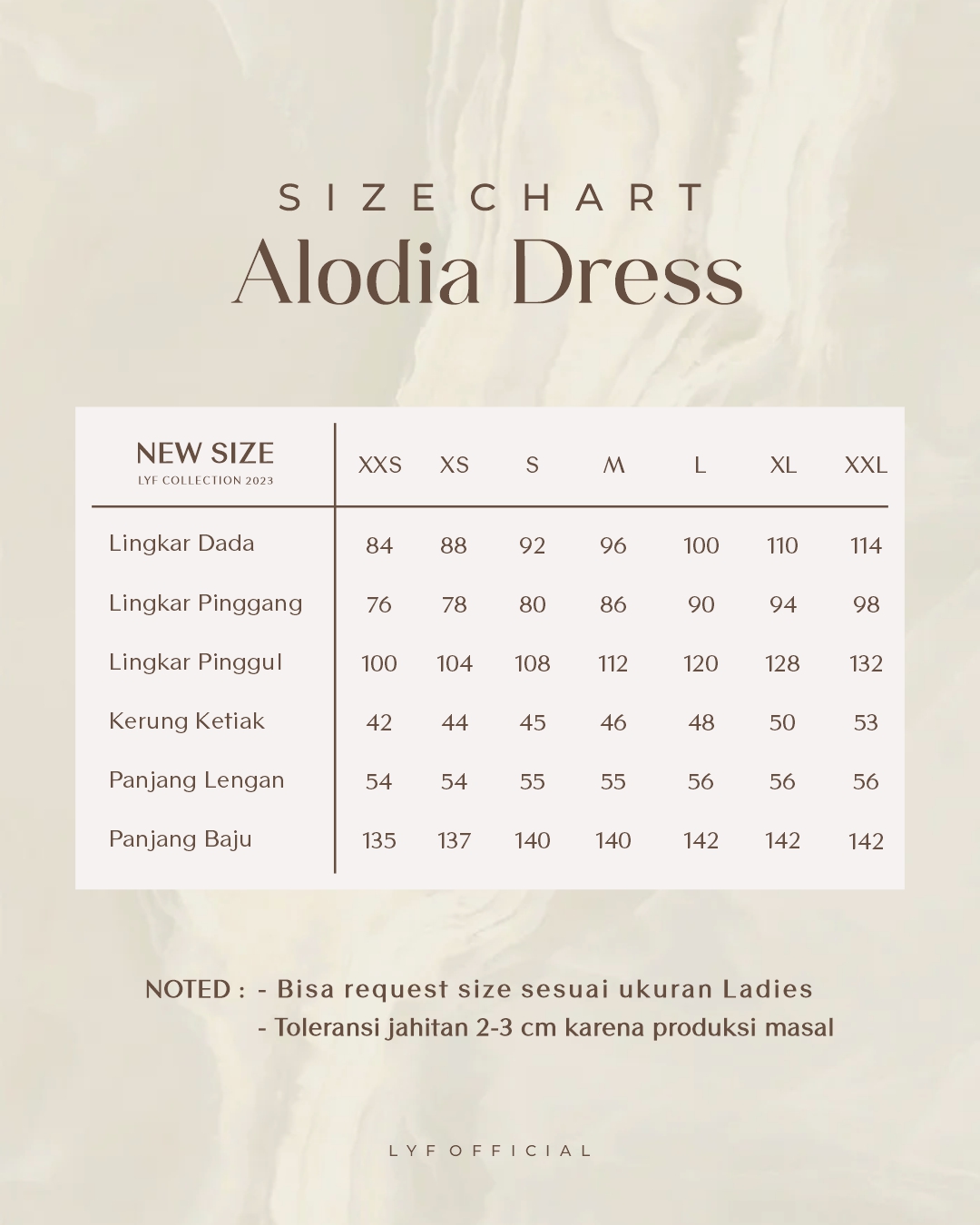 SIZE CHART
Alodia Dress

| NEW SIZE LYF COLLECTION 2023 | XXS | XS | S | M | L | XL | XXL |
|---|---|---|---|---|---|---|---|
| Lingkar Dada | 84 | 88 | 92 | 96 | 100 | 110 | 114 |
| Lingkar Pinggang | 76 | 78 | 80 | 86 | 90 | 94 | 98 |
| Lingkar Pinggul | 100 | 104 | 108 | 112 | 120 | 128 | 132 |
| Kerung Ketiak | 42 | 44 | 45 | 46 | 48 | 50 | 53 |
| Panjang Lengan | 54 | 54 | 55 | 55 | 56 | 56 | 56 |
| Panjang Baju | 135 | 137 | 140 | 140 | 142 | 142 | 142 |

NOTED : - Bisa request size sesuai ukuran Ladies
- Toleransi jahitan 2-3 cm karena produksi masal

LYF OFFICIAL